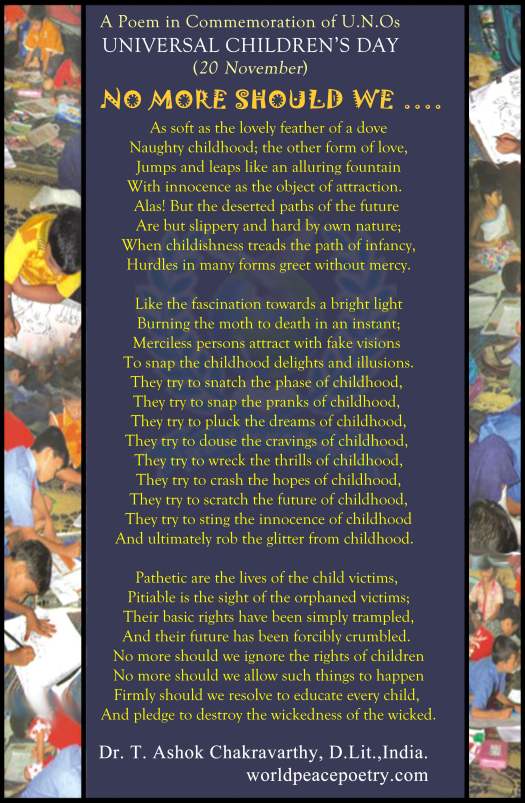 A Poem in Commemoration of U.N.Os
UNIVERSAL CHILDREN'S DAY
(20 November)

NO MORE SHOULD WE ....

As soft as the lovely feather of a dove
Naughty childhood; the other form of love,
Jumps and leaps like an alluring fountain
With innocence as the object of attraction.
Alas! But the deserted paths of the future
Are but slippery and hard by own nature;
When childishness treads the path of infancy,
Hurdles in many forms greet without mercy.

Like the fascination towards a bright light
Burning the moth to death in an instant;
Merciless persons attract with fake visions
To snap the childhood delights and illusions.
They try to snatch the phase of childhood,
They try to snap the pranks of childhood,
They try to pluck the dreams of childhood,
They try to douse the cravings of childhood,
They try to wreck the thrills of childhood,
They try to crash the hopes of childhood,
They try to scratch the future of childhood,
They try to sting the innocence of childhood
And ultimately rob the glitter from childhood.

Pathetic are the lives of the child victims,
Pitiable is the sight of the orphaned victims;
Their basic rights have been simply trampled,
And their future has been forcibly crumbled.
No more should we ignore the rights of children
No more should we allow such things to happen
Firmly should we resolve to educate every child,
And pledge to destroy the wickedness of the wicked.

Dr. T. Ashok Chakravarthy, D.Lit.,India.
worldpeacepoetry.com